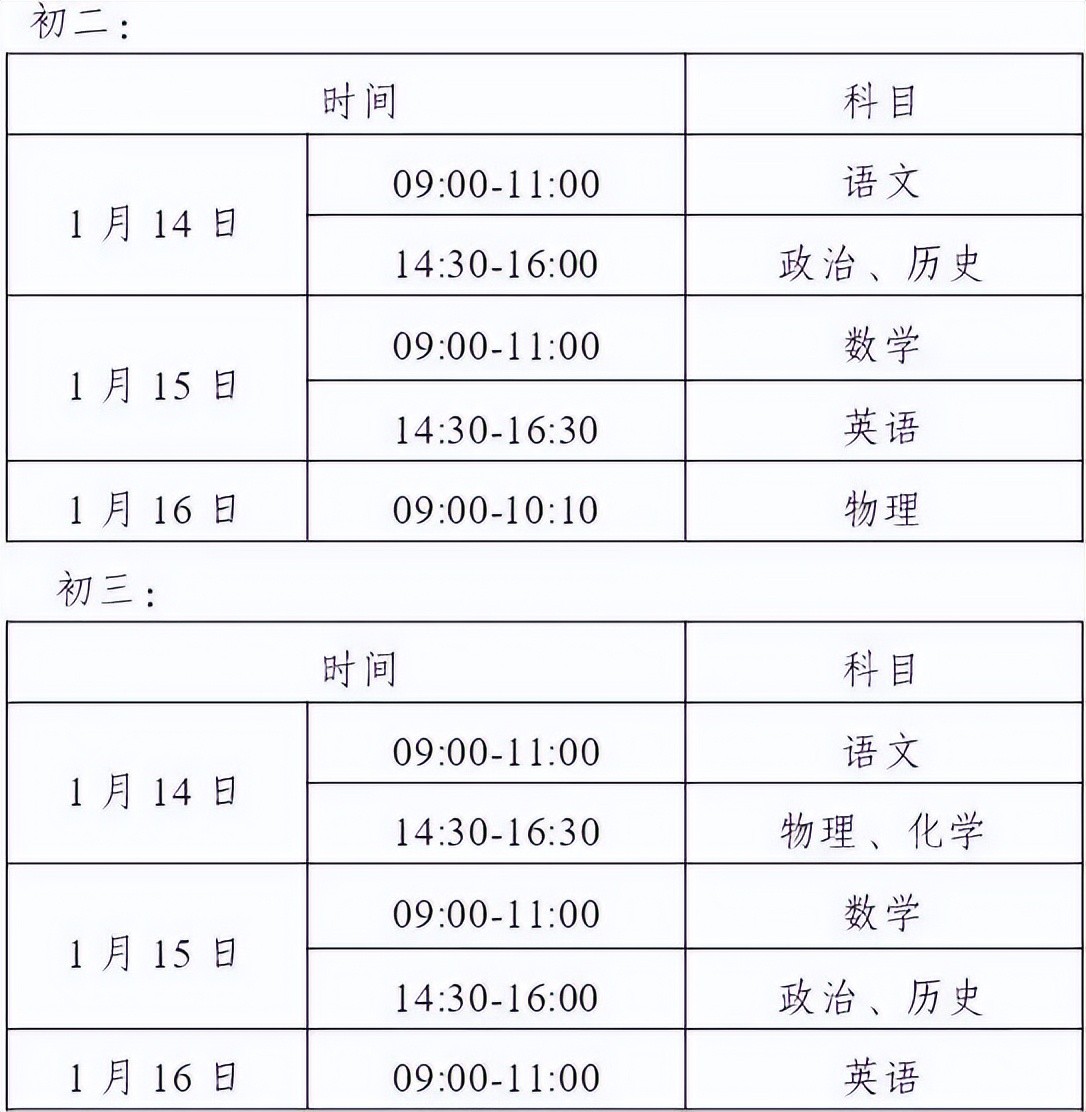 初二:

| 时间 | | 科目 |
|---|---|---|
| 1月14日 | 09:00-11:00 | 语文 |
| | 14:30-16:00 | 政治、历史 |
| 1月15日 | 09:00-11:00 | 数学 |
| | 14:30-16:30 | 英语 |
| 1月16日 | 09:00-10:10 | 物理 |

初三:

| 时间 | | 科目 |
|---|---|---|
| 1月14日 | 09:00-11:00 | 语文 |
| | 14:30-16:30 | 物理、化学 |
| 1月15日 | 09:00-11:00 | 数学 |
| | 14:30-16:00 | 政治、历史 |
| 1月16日 | 09:00-11:00 | 英语 |